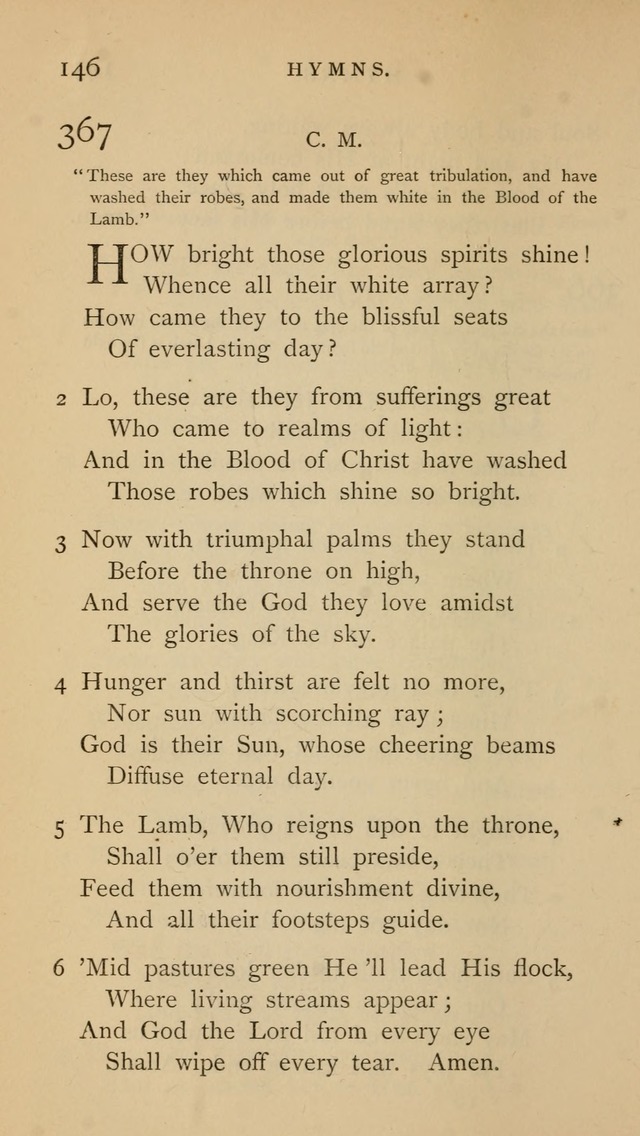 146 HYMNS.

367 C. M.

"These are they which came out of great tribulation, and have washed their robes, and made them white in the Blood of the Lamb."

HOW bright those glorious spirits shine!
Whence all their white array?
How came they to the blissful seats
Of everlasting day?

2 Lo, these are they from sufferings great
Who came to realms of light:
And in the Blood of Christ have washed
Those robes which shine so bright.

3 Now with triumphal palms they stand
Before the throne on high,
And serve the God they love amidst
The glories of the sky.

4 Hunger and thirst are felt no more,
Nor sun with scorching ray;
God is their Sun, whose cheering beams
Diffuse eternal day.

5 The Lamb, Who reigns upon the throne,
Shall o'er them still preside,
Feed them with nourishment divine,
And all their footsteps guide.

6 'Mid pastures green He 'll lead His flock,
Where living streams appear;
And God the Lord from every eye
Shall wipe off every tear. Amen.